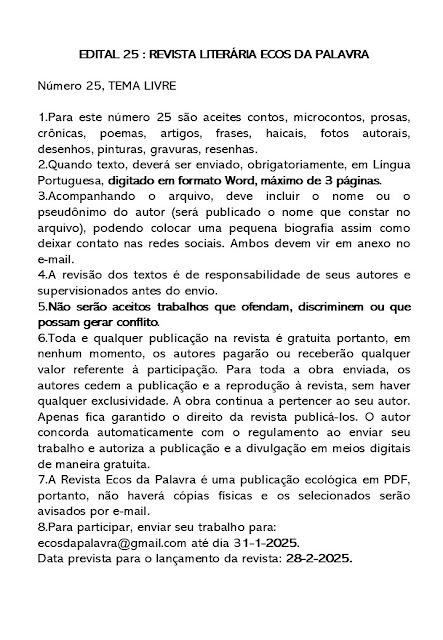 EDITAL 25 : REVISTA LITERÁRIA ECOS DA PALAVRA

Número 25, TEMA LIVRE

1.Para este número 25 são aceites contos, microcontos, prosas, crônicas, poemas, artigos, frases, haicais, fotos autorais, desenhos, pinturas, gravuras, resenhas.
2.Quando texto, deverá ser enviado, obrigatoriamente, em Língua Portuguesa, digitado em formato Word, máximo de 3 páginas.
3.Acompanhando o arquivo, deve incluir o nome ou o pseudônimo do autor (será publicado o nome que constar no arquivo), podendo colocar uma pequena biografia assim como deixar contato nas redes sociais. Ambos devem vir em anexo no e-mail.
4.A revisão dos textos é de responsabilidade de seus autores e supervisionados antes do envio.
5.Não serão aceitos trabalhos que ofendam, discriminem ou que possam gerar conflito.
6.Toda e qualquer publicação na revista é gratuita portanto, em nenhum momento, os autores pagarão ou receberão qualquer valor referente à participação. Para toda a obra enviada, os autores cedem a publicação e a reprodução à revista, sem haver qualquer exclusividade. A obra continua a pertencer ao seu autor. Apenas fica garantido o direito da revista publicá-los. O autor concorda automaticamente com o regulamento ao enviar seu trabalho e autoriza a publicação e a divulgação em meios digitais de maneira gratuita.
7.A Revista Ecos da Palavra é uma publicação ecológica em PDF, portanto, não haverá cópias físicas e os selecionados serão avisados por e-mail.
8.Para participar, enviar seu trabalho para:
ecosdapalavra@gmail.com até dia 31-1-2025.
Data prevista para o lançamento da revista: 28-2-2025.